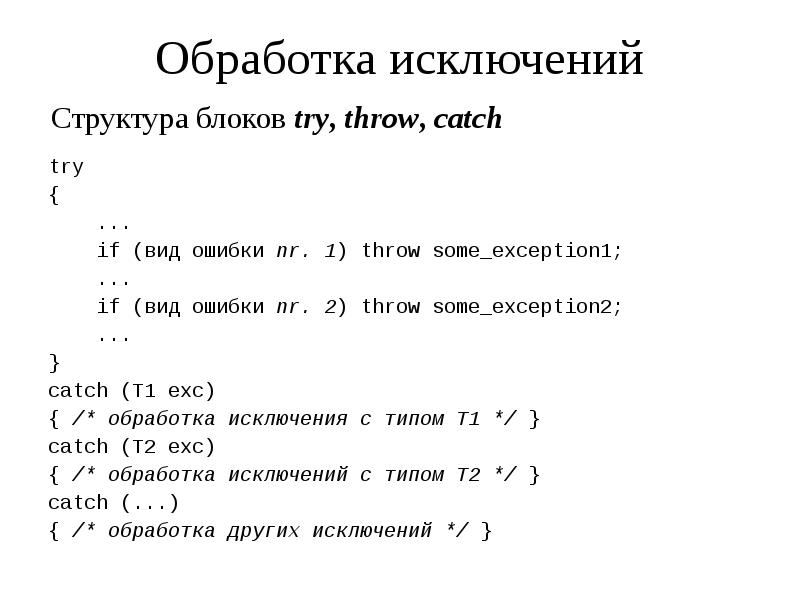 Обработка исключений

Структура блоков try, throw, catch

try
{
    ...
    if (вид ошибки nr. 1) throw some_exception1;
    ...
    if (вид ошибки nr. 2) throw some_exception2;
    ...
}
catch (T1 exc)
{ /* обработка исключения с типом T1 */ }
catch (T2 exc)
{ /* обработка исключений с типом T2 */ }
catch (...)
{ /* обработка других исключений */ }